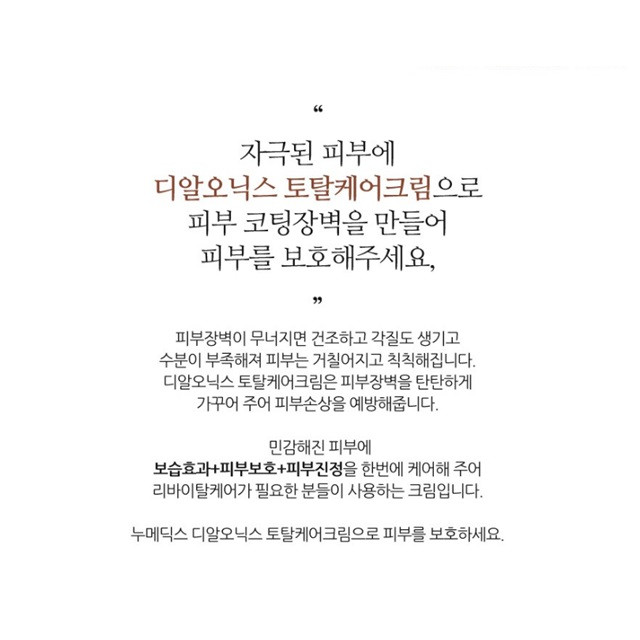 “

자극된 피부에
디알오닉스 토탈케어크림으로
피부 코팅장벽을 만들어
피부를 보호해주세요,

”

피부장벽이 무너지면 건조하고 각질도 생기고
수분이 부족해져 피부는 거칠어지고 칙칙해집니다.
디알오닉스 토탈케어크림은 피부장벽을 탄탄하게
가꾸어 주어 피부손상을 예방해줍니다.

민감해진 피부에
보습효과+피부보호+피부진정을 한번에 케어해 주어
리바이탈케어가 필요한 분들이 사용하는 크림입니다.

누메딕스 디알오닉스 토탈케어크림으로 피부를 보호하세요.